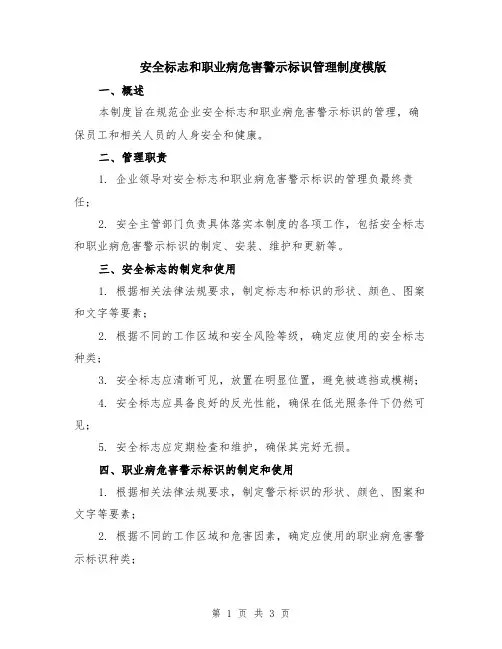 安全标志和职业病危害警示标识管理制度模版

一、概述

本制度旨在规范企业安全标志和职业病危害警示标识的管理，确保员工和相关人员的人身安全和健康。

二、管理职责

1. 企业领导对安全标志和职业病危害警示标识的管理负最终责任；

2. 安全主管部门负责具体落实本制度的各项工作，包括安全标志和职业病危害警示标识的制定、安装、维护和更新等。

三、安全标志的制定和使用

1. 根据相关法律法规要求，制定标志和标识的形状、颜色、图案和文字等要素；

2. 根据不同的工作区域和安全风险等级，确定应使用的安全标志种类；

3. 安全标志应清晰可见，放置在明显位置，避免被遮挡或模糊；

4. 安全标志应具备良好的反光性能，确保在低光照条件下仍然可见；

5. 安全标志应定期检查和维护，确保其完好无损。

四、职业病危害警示标识的制定和使用

1. 根据相关法律法规要求，制定警示标识的形状、颜色、图案和文字等要素；

2. 根据不同的工作区域和危害因素，确定应使用的职业病危害警示标识种类；

第 1 页 共 3 页